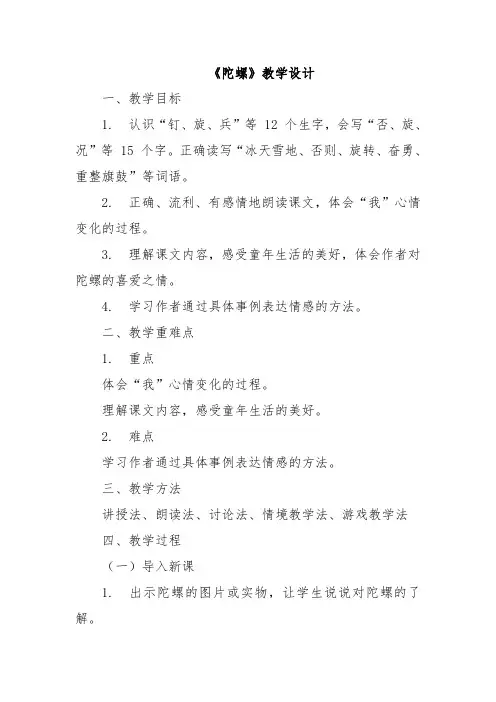 《陀螺》教学设计

一、教学目标

1. 认识“钉、旋、兵”等 12 个生字，会写“否、旋、况”等 15 个字。正确读写“冰天雪地、否则、旋转、奋勇、重整旗鼓”等词语。

2. 正确、流利、有感情地朗读课文，体会“我”心情变化的过程。

3. 理解课文内容，感受童年生活的美好，体会作者对陀螺的喜爱之情。

4. 学习作者通过具体事例表达情感的方法。

二、教学重难点

1. 重点

体会“我”心情变化的过程。

理解课文内容，感受童年生活的美好。

2. 难点

学习作者通过具体事例表达情感的方法。

三、教学方法

讲授法、朗读法、讨论法、情境教学法、游戏教学法

四、教学过程

（一）导入新课

1. 出示陀螺的图片或实物，让学生说说对陀螺的了解。